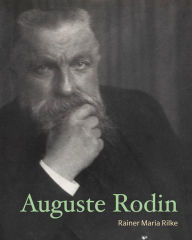 Auguste Rodin
Rainer Maria Rilke